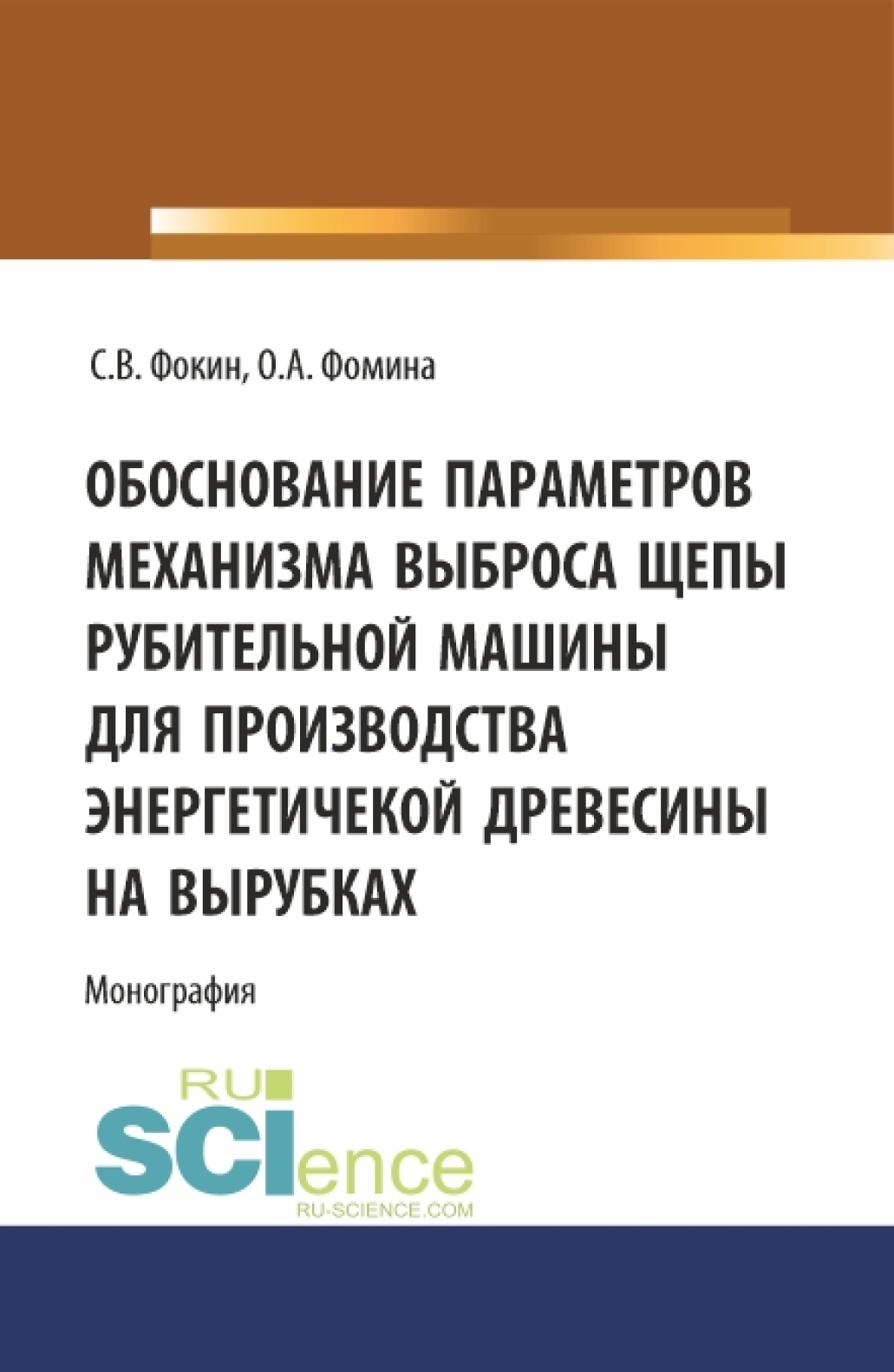 С.В. Фокин, О.А. Фомина

ОБОСНОВАНИЕ ПАРАМЕТРОВ МЕХАНИЗМА ВЫБРОСА ЩЕПЫ РУБИТЕЛЬНОЙ МАШИНЫ ДЛЯ ПРОИЗВОДСТВА ЭНЕРГЕТИЧЕКОЙ ДРЕВЕСИНЫ НА ВЫРУБКАХ

Монография

RU SCIence
RU-SCIENCE.COM